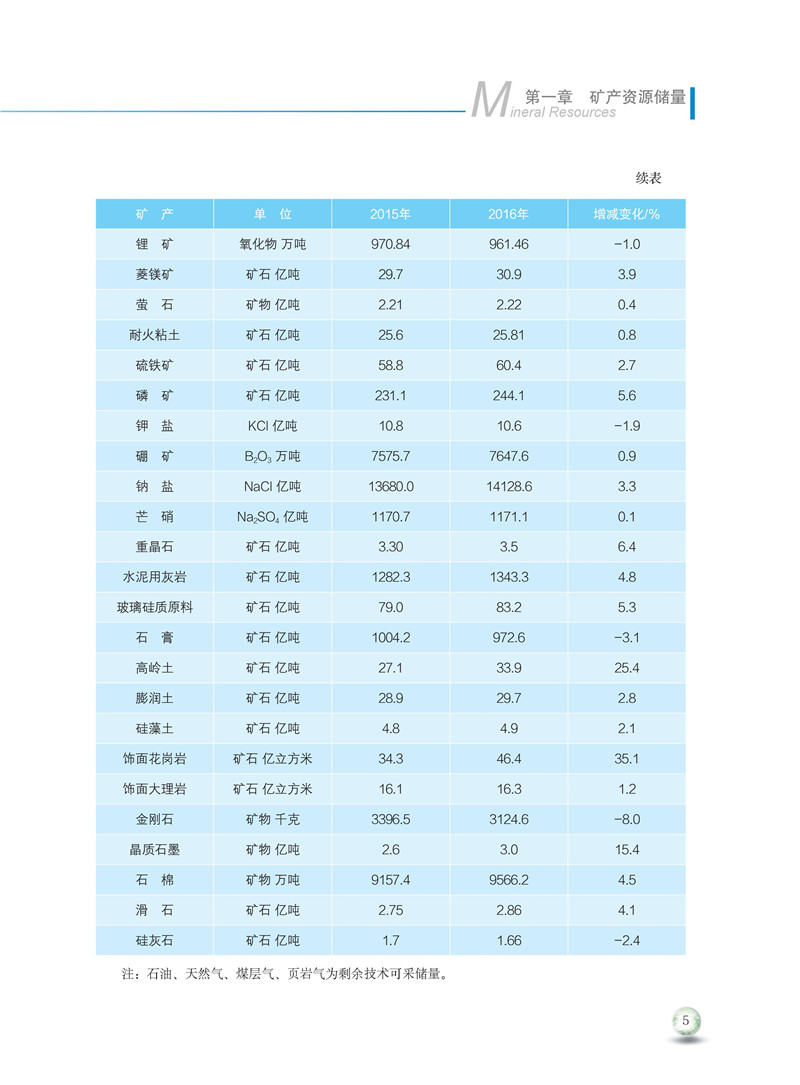 Mineral Resources 第一章 矿产资源储量

续表

| 矿 产 | 单 位 | 2015年 | 2016年 | 增减变化/% |
|---|---|---|---|---|
| 锂 矿 | 氧化物 万吨 | 970.84 | 961.46 | −1.0 |
| 菱镁矿 | 矿石 亿吨 | 29.7 | 30.9 | 3.9 |
| 萤 石 | 矿物 亿吨 | 2.21 | 2.22 | 0.4 |
| 耐火粘土 | 矿石 亿吨 | 25.6 | 25.81 | 0.8 |
| 硫铁矿 | 矿石 亿吨 | 58.8 | 60.4 | 2.7 |
| 磷 矿 | 矿石 亿吨 | 231.1 | 244.1 | 5.6 |
| 钾 盐 | KCl 亿吨 | 10.8 | 10.6 | −1.9 |
| 硼 矿 | $B_2O_3$ 万吨 | 7575.7 | 7647.6 | 0.9 |
| 钠 盐 | NaCl 亿吨 | 13680.0 | 14128.6 | 3.3 |
| 芒 硝 | $Na_2SO_4$ 亿吨 | 1170.7 | 1171.1 | 0.1 |
| 重晶石 | 矿石 亿吨 | 3.30 | 3.5 | 6.4 |
| 水泥用灰岩 | 矿石 亿吨 | 1282.3 | 1343.3 | 4.8 |
| 玻璃硅质原料 | 矿石 亿吨 | 79.0 | 83.2 | 5.3 |
| 石 膏 | 矿石 亿吨 | 1004.2 | 972.6 | −3.1 |
| 高岭土 | 矿石 亿吨 | 27.1 | 33.9 | 25.4 |
| 膨润土 | 矿石 亿吨 | 28.9 | 29.7 | 2.8 |
| 硅藻土 | 矿石 亿吨 | 4.8 | 4.9 | 2.1 |
| 饰面花岗岩 | 矿石 亿立方米 | 34.3 | 46.4 | 35.1 |
| 饰面大理岩 | 矿石 亿立方米 | 16.1 | 16.3 | 1.2 |
| 金刚石 | 矿物 千克 | 3396.5 | 3124.6 | −8.0 |
| 晶质石墨 | 矿物 亿吨 | 2.6 | 3.0 | 15.4 |
| 石 棉 | 矿物 万吨 | 9157.4 | 9566.2 | 4.5 |
| 滑 石 | 矿石 亿吨 | 2.75 | 2.86 | 4.1 |
| 硅灰石 | 矿石 亿吨 | 1.7 | 1.66 | −2.4 |

注：石油、天然气、煤层气、页岩气为剩余技术可采储量。

5